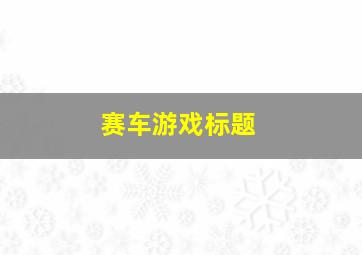 赛车游戏标题